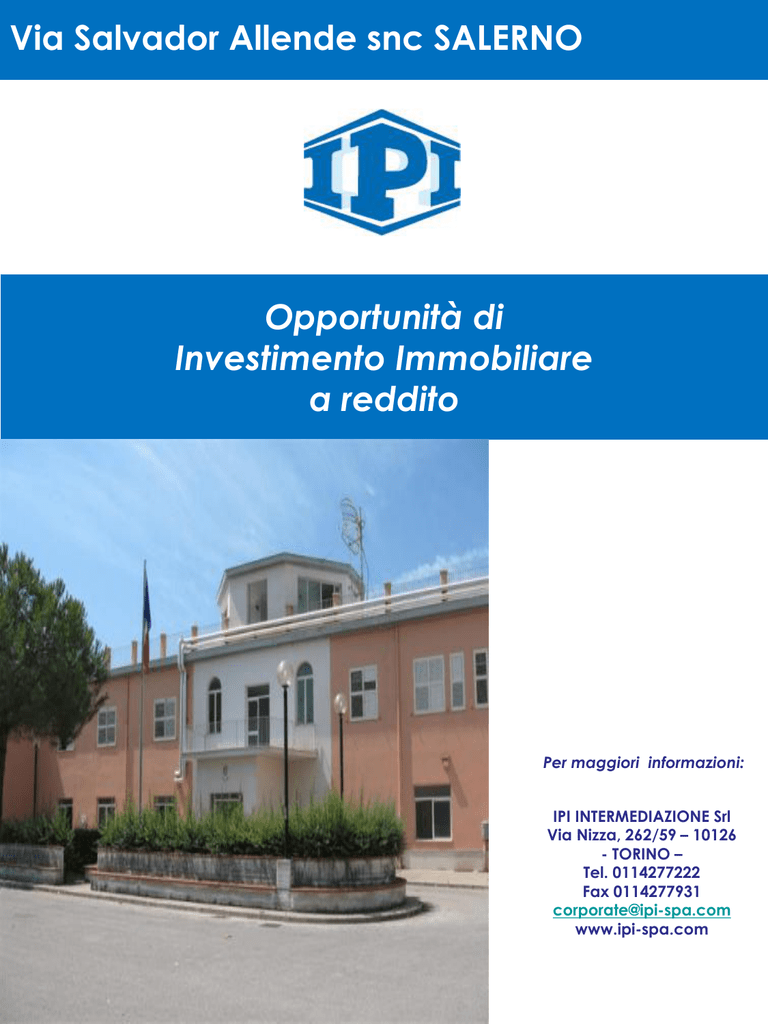 Via Salvador Allende snc SALERNO

IPI

Opportunità di
Investimento Immobiliare
a reddito

Per maggiori informazioni:

IPI INTERMEDIAZIONE Srl
Via Nizza, 262/59 – 10126
- TORINO –
Tel. 0114277222
Fax 0114277931
corporate@ipi-spa.com
www.ipi-spa.com